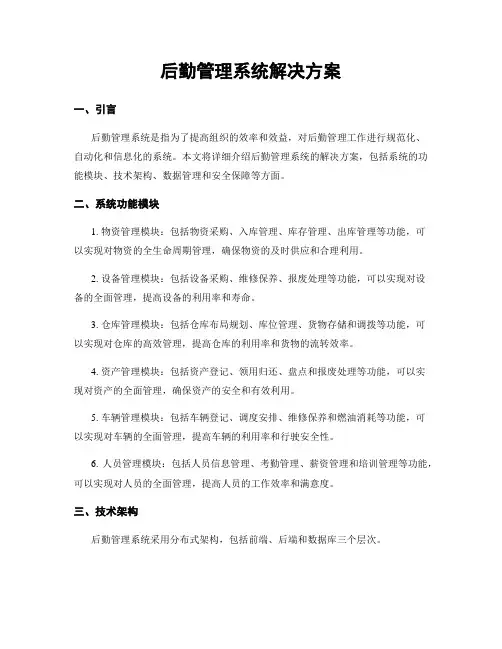 后勤管理系统解决方案

一、引言

后勤管理系统是指为了提高组织的效率和效益，对后勤管理工作进行规范化、自动化和信息化的系统。本文将详细介绍后勤管理系统的解决方案，包括系统的功能模块、技术架构、数据管理和安全保障等方面。

二、系统功能模块

1. 物资管理模块：包括物资采购、入库管理、库存管理、出库管理等功能，可以实现对物资的全生命周期管理，确保物资的及时供应和合理利用。

2. 设备管理模块：包括设备采购、维修保养、报废处理等功能，可以实现对设备的全面管理，提高设备的利用率和寿命。

3. 仓库管理模块：包括仓库布局规划、库位管理、货物存储和调拨等功能，可以实现对仓库的高效管理，提高仓库的利用率和货物的流转效率。

4. 资产管理模块：包括资产登记、领用归还、盘点和报废处理等功能，可以实现对资产的全面管理，确保资产的安全和有效利用。

5. 车辆管理模块：包括车辆登记、调度安排、维修保养和燃油消耗等功能，可以实现对车辆的全面管理，提高车辆的利用率和行驶安全性。

6. 人员管理模块：包括人员信息管理、考勤管理、薪资管理和培训管理等功能，可以实现对人员的全面管理，提高人员的工作效率和满意度。

三、技术架构

后勤管理系统采用分布式架构，包括前端、后端和数据库三个层次。